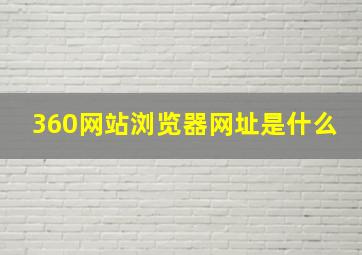 360网站浏览器网址是什么